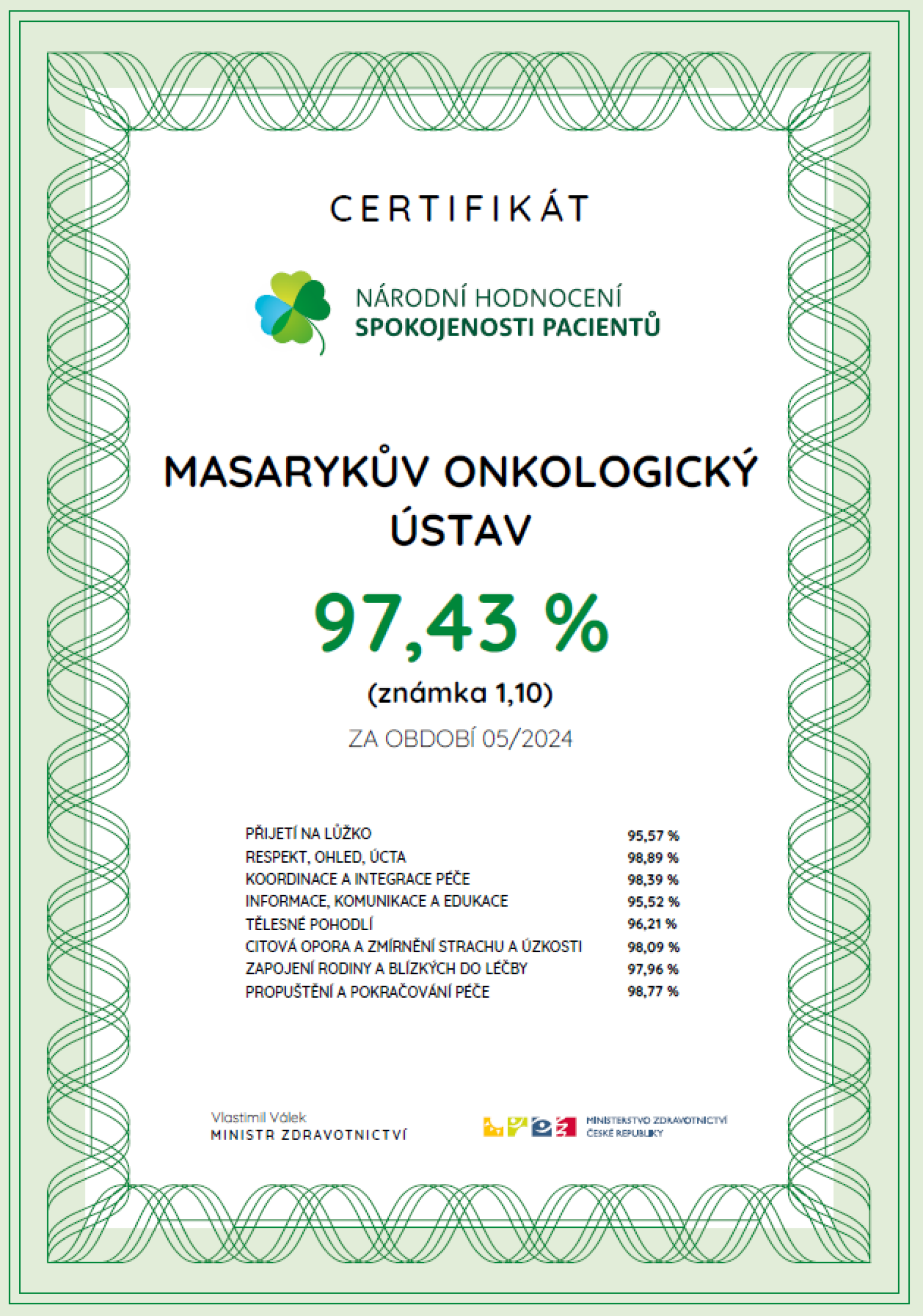 CERTIFIKÁT

NÁRODNÍ HODNOCENÍ
SPOKOJENOSTI PACIENTŮ

MASARYKŮV ONKOLOGICKÝ ÚSTAV

97,43 %

(známka 1,10)

ZA OBDOBÍ 05/2024

| | |
|---|---|
| PŘIJETÍ NA LŮŽKO | 95,57 % |
| RESPEKT, OHLED, ÚCTA | 98,89 % |
| KOORDINACE A INTEGRACE PÉČE | 98,39 % |
| INFORMACE, KOMUNIKACE A EDUKACE | 95,52 % |
| TĚLESNÉ POHODLÍ | 96,21 % |
| CITOVÁ OPORA A ZMÍRNĚNÍ STRACHU A ÚZKOSTI | 98,09 % |
| ZAPOJENÍ RODINY A BLÍZKÝCH DO LÉČBY | 97,96 % |
| PROPUŠTĚNÍ A POKRAČOVÁNÍ PÉČE | 98,77 % |

Vlastimil Válek
MINISTR ZDRAVOTNICTVÍ

MINISTERSTVO ZDRAVOTNICTVÍ
ČESKÉ REPUBLIKY